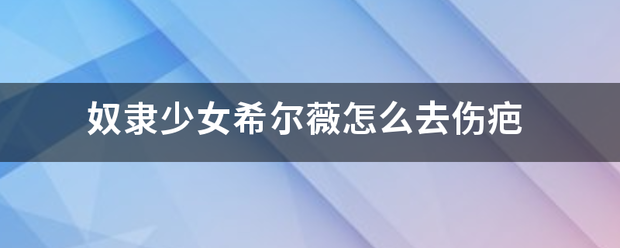 奴隶少女希尔薇怎么去伤疤